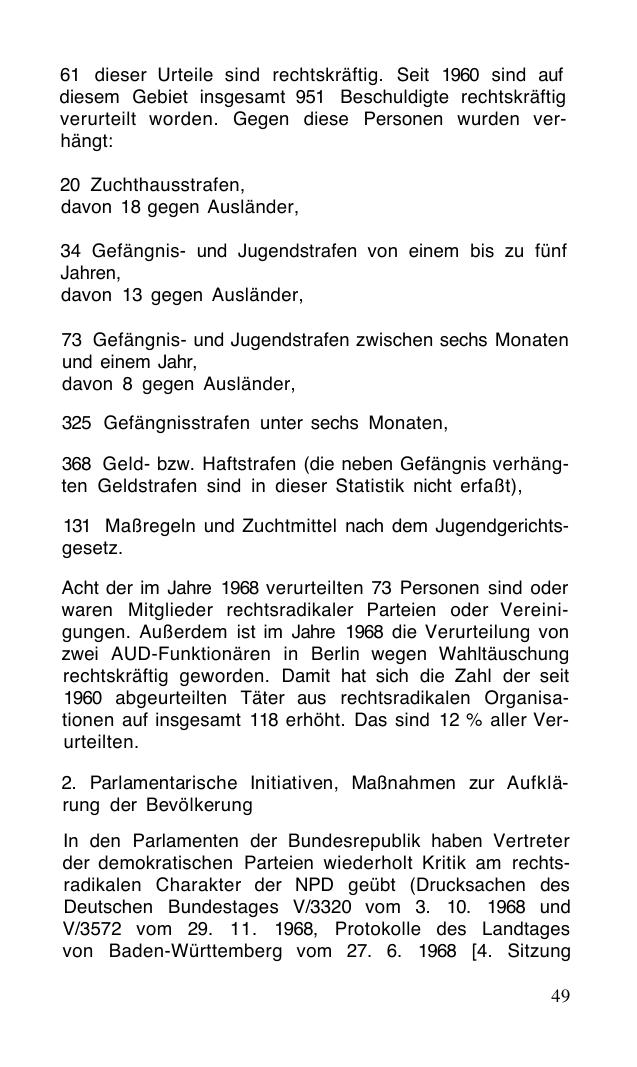 61 dieser Urteile sind rechtskräftig. Seit 1960 sind auf diesem Gebiet insgesamt 951 Beschuldigte rechtskräftig verurteilt worden. Gegen diese Personen wurden verhängt:

20 Zuchthausstrafen,
davon 18 gegen Ausländer,

34 Gefängnis- und Jugendstrafen von einem bis zu fünf Jahren,
davon 13 gegen Ausländer,

73 Gefängnis- und Jugendstrafen zwischen sechs Monaten und einem Jahr,
davon 8 gegen Ausländer,

325 Gefängnisstrafen unter sechs Monaten,

368 Geld- bzw. Haftstrafen (die neben Gefängnis verhängten Geldstrafen sind in dieser Statistik nicht erfaßt),

131 Maßregeln und Zuchtmittel nach dem Jugendgerichtsgesetz.

Acht der im Jahre 1968 verurteilten 73 Personen sind oder waren Mitglieder rechtsradikaler Parteien oder Vereinigungen. Außerdem ist im Jahre 1968 die Verurteilung von zwei AUD-Funktionären in Berlin wegen Wahltäuschung rechtskräftig geworden. Damit hat sich die Zahl der seit 1960 abgeurteilten Täter aus rechtsradikalen Organisationen auf insgesamt 118 erhöht. Das sind 12 % aller Verurteilten.

2. Parlamentarische Initiativen, Maßnahmen zur Aufklärung der Bevölkerung

In den Parlamenten der Bundesrepublik haben Vertreter der demokratischen Parteien wiederholt Kritik am rechtsradikalen Charakter der NPD geübt (Drucksachen des Deutschen Bundestages V/3320 vom 3. 10. 1968 und V/3572 vom 29. 11. 1968, Protokolle des Landtages von Baden-Württemberg vom 27. 6. 1968 [4. Sitzung

49